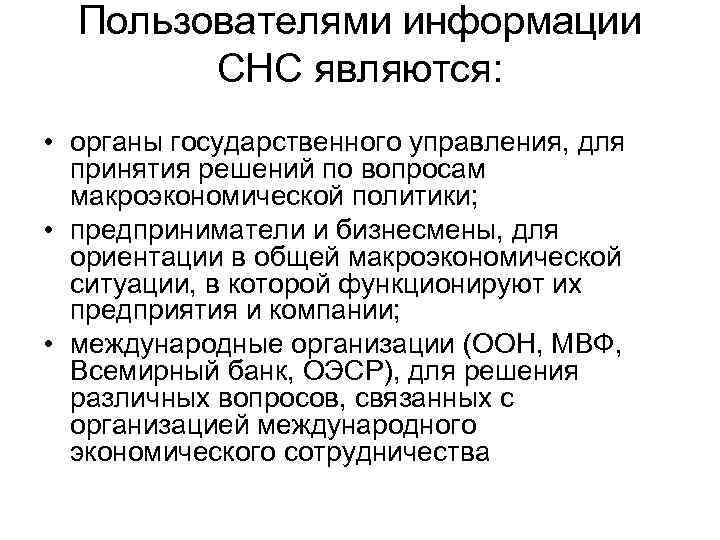 Пользователями информации СНС являются:

• органы государственного управления, для принятия решений по вопросам макроэкономической политики;
• предприниматели и бизнесмены, для ориентации в общей макроэкономической ситуации, в которой функционируют их предприятия и компании;
• международные организации (ООН, МВФ, Всемирный банк, ОЭСР), для решения различных вопросов, связанных с организацией международного экономического сотрудничества